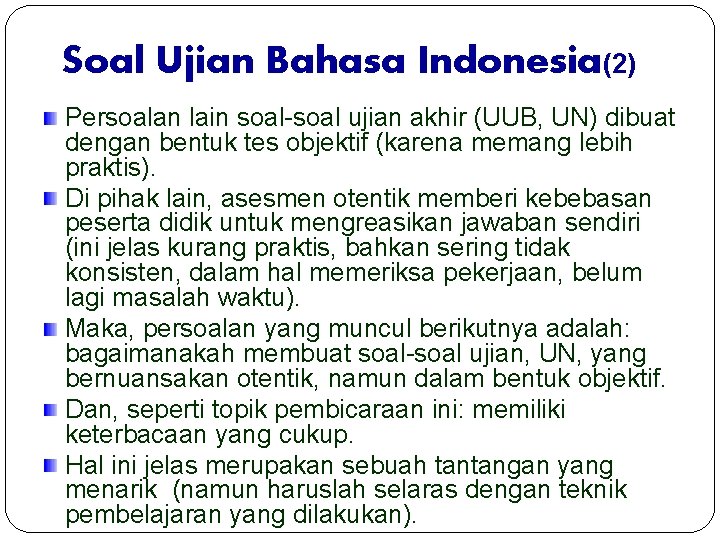 Soal Ujian Bahasa Indonesia(2)

Persoalan lain soal-soal ujian akhir (UUB, UN) dibuat dengan bentuk tes objektif (karena memang lebih praktis).

Di pihak lain, asesmen otentik memberi kebebasan peserta didik untuk mengreasikan jawaban sendiri (ini jelas kurang praktis, bahkan sering tidak konsisten, dalam hal memeriksa pekerjaan, belum lagi masalah waktu).

Maka, persoalan yang muncul berikutnya adalah: bagaimanakah membuat soal-soal ujian, UN, yang bernuansakan otentik, namun dalam bentuk objektif.

Dan, seperti topik pembicaraan ini: memiliki keterbacaan yang cukup.

Hal ini jelas merupakan sebuah tantangan yang menarik (namun haruslah selaras dengan teknik pembelajaran yang dilakukan).